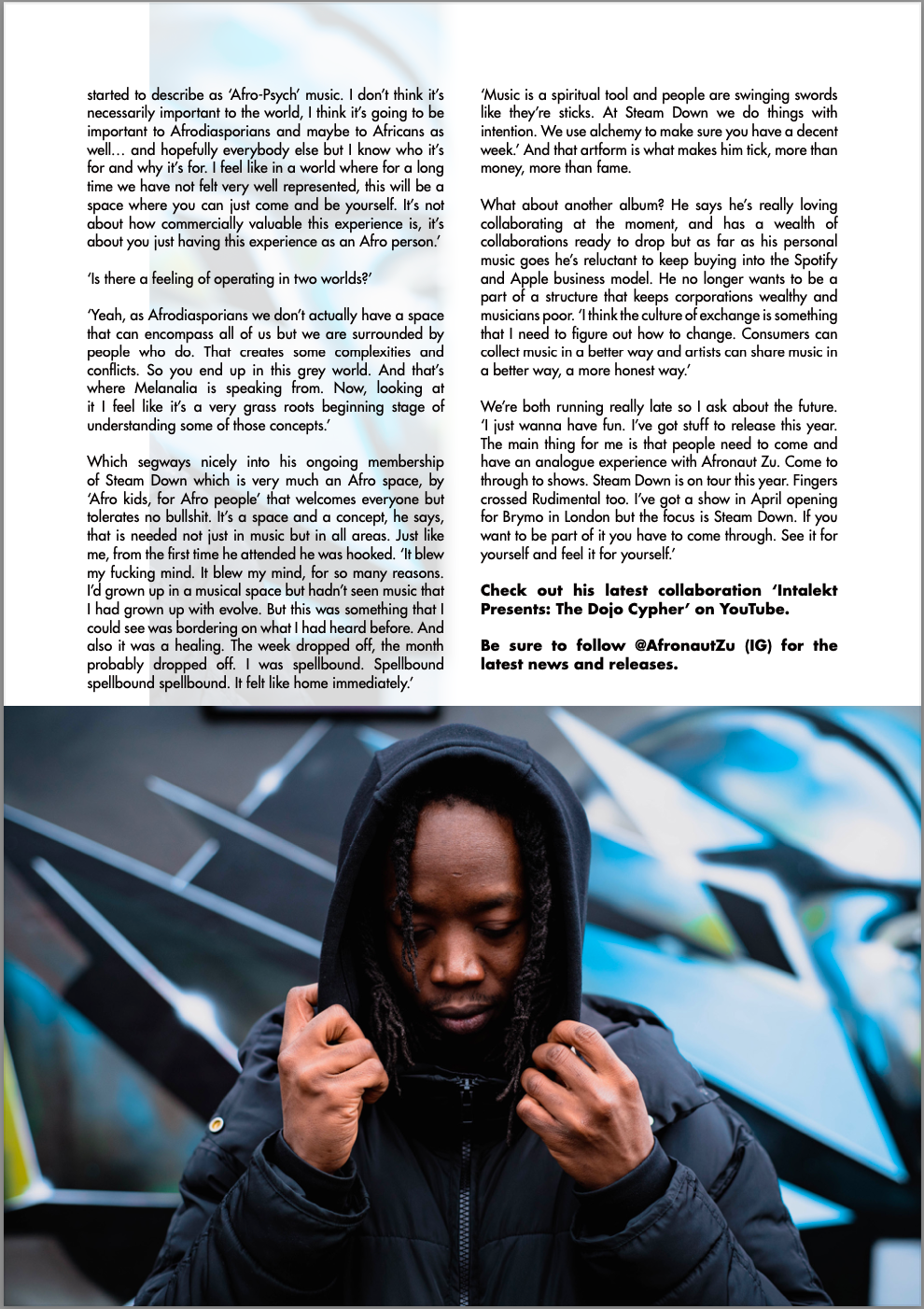 started to describe as 'Afro-Psych' music. I don't think it's necessarily important to the world, I think it's going to be important to Afrodiasporians and maybe to Africans as well… and hopefully everybody else but I know who it's for and why it's for. I feel like in a world where for a long time we have not felt very well represented, this will be a space where you can just come and be yourself. It's not about how commercially valuable this experience is, it's about you just having this experience as an Afro person.'

'Is there a feeling of operating in two worlds?'

'Yeah, as Afrodiasporians we don't actually have a space that can encompass all of us but we are surrounded by people who do. That creates some complexities and conflicts. So you end up in this grey world. And that's where Melanalia is speaking from. Now, looking at it I feel like it's a very grass roots beginning stage of understanding some of those concepts.'

Which segways nicely into his ongoing membership of Steam Down which is very much an Afro space, by 'Afro kids, for Afro people' that welcomes everyone but tolerates no bullshit. It's a space and a concept, he says, that is needed not just in music but in all areas. Just like me, from the first time he attended he was hooked. 'It blew my fucking mind. It blew my mind, for so many reasons. I'd grown up in a musical space but hadn't seen music that I had grown up with evolve. But this was something that I could see was bordering on what I had heard before. And also it was a healing. The week dropped off, the month probably dropped off. I was spellbound. Spellbound spellbound spellbound. It felt like home immediately.'

'Music is a spiritual tool and people are swinging swords like they're sticks. At Steam Down we do things with intention. We use alchemy to make sure you have a decent week.' And that artform is what makes him tick, more than money, more than fame.

What about another album? He says he's really loving collaborating at the moment, and has a wealth of collaborations ready to drop but as far as his personal music goes he's reluctant to keep buying into the Spotify and Apple business model. He no longer wants to be a part of a structure that keeps corporations wealthy and musicians poor. 'I think the culture of exchange is something that I need to figure out how to change. Consumers can collect music in a better way and artists can share music in a better way, a more honest way.'

We're both running really late so I ask about the future. 'I just wanna have fun. I've got stuff to release this year. The main thing for me is that people need to come and have an analogue experience with Afronaut Zu. Come to through to shows. Steam Down is on tour this year. Fingers crossed Rudimental too. I've got a show in April opening for Brymo in London but the focus is Steam Down. If you want to be part of it you have to come through. See it for yourself and feel it for yourself.'

Check out his latest collaboration 'Intalekt Presents: The Dojo Cypher' on YouTube.

Be sure to follow @AfronautZu (IG) for the latest news and releases.